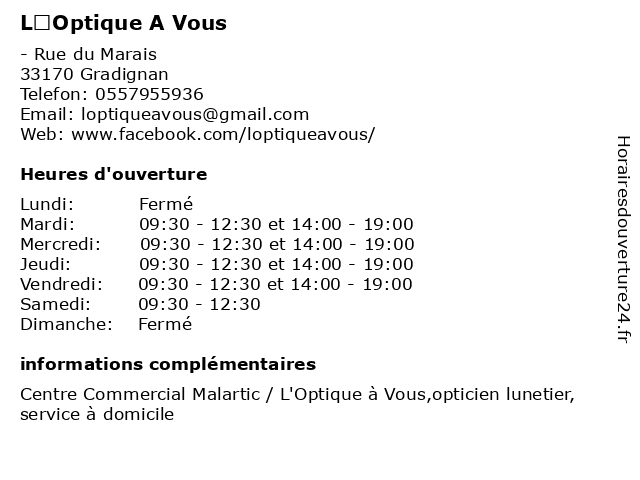 L□Optique A Vous

- Rue du Marais
33170 Gradignan
Telefon: 0557955936
Email: loptiqueavous@gmail.com
Web: www.facebook.com/loptiqueavous/

Heures d'ouverture

| | |
|---|---|
| Lundi: | Fermé |
| Mardi: | 09:30 - 12:30 et 14:00 - 19:00 |
| Mercredi: | 09:30 - 12:30 et 14:00 - 19:00 |
| Jeudi: | 09:30 - 12:30 et 14:00 - 19:00 |
| Vendredi: | 09:30 - 12:30 et 14:00 - 19:00 |
| Samedi: | 09:30 - 12:30 |
| Dimanche: | Fermé |

informations complémentaires

Centre Commercial Malartic / L'Optique à Vous,opticien lunetier, service à domicile

Horairesdouverture24.fr